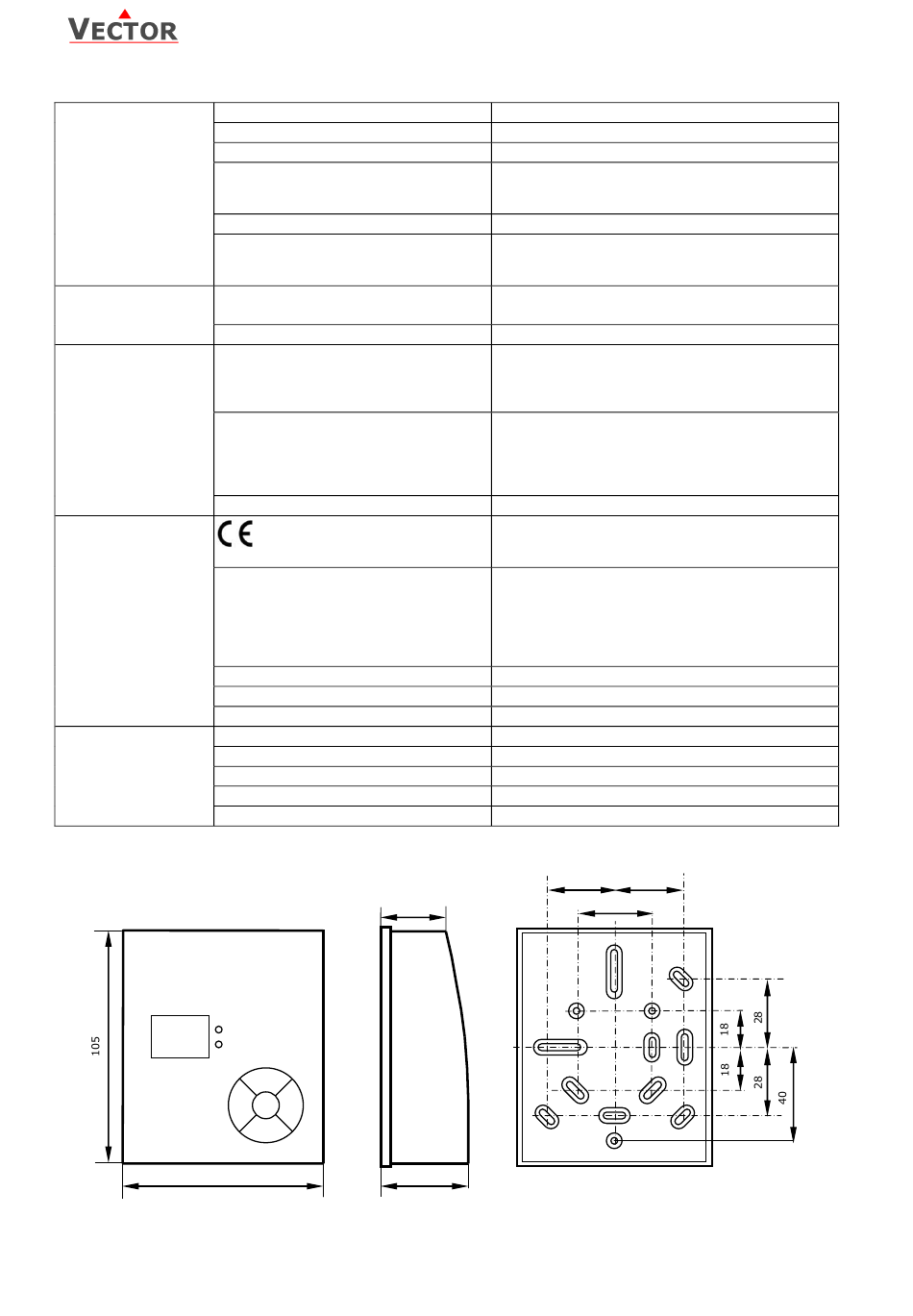 VECTOR

CE

105

18

18

28

28

40